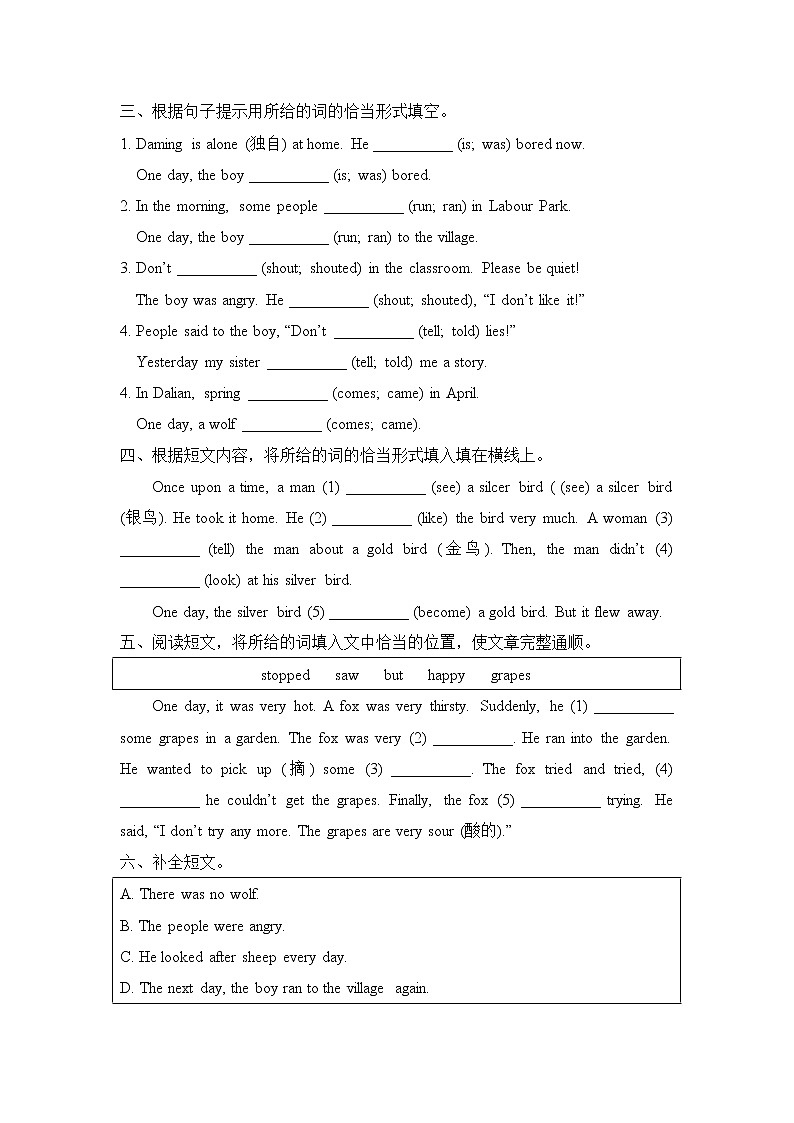 三、根据句子提示用所给的词的恰当形式填空。

1. Daming is alone (独自) at home. He __________ (is; was) bored now.

One day, the boy __________ (is; was) bored.

2. In the morning, some people __________ (run; ran) in Labour Park.

One day, the boy __________ (run; ran) to the village.

3. Don't __________ (shout; shouted) in the classroom. Please be quiet!

The boy was angry. He __________ (shout; shouted), "I don't like it!"

4. People said to the boy, "Don't __________ (tell; told) lies!"

Yesterday my sister __________ (tell; told) me a story.

4. In Dalian, spring __________ (comes; came) in April.

One day, a wolf __________ (comes; came).

四、根据短文内容，将所给的词的恰当形式填入填在横线上。

Once upon a time, a man (1) __________ (see) a silcer bird ( (see) a silcer bird (银鸟). He took it home. He (2) __________ (like) the bird very much. A woman (3) __________ (tell) the man about a gold bird (金鸟). Then, the man didn't (4) __________ (look) at his silver bird.

One day, the silver bird (5) __________ (become) a gold bird. But it flew away.

五、阅读短文，将所给的词填入文中恰当的位置，使文章完整通顺。

stopped saw but happy grapes

One day, it was very hot. A fox was very thirsty. Suddenly, he (1) __________ some grapes in a garden. The fox was very (2) __________. He ran into the garden. He wanted to pick up (摘) some (3) __________. The fox tried and tried, (4) __________ he couldn't get the grapes. Finally, the fox (5) __________ trying. He said, "I don't try any more. The grapes are very sour (酸的)."

六、补全短文。

A. There was no wolf.

B. The people were angry.

C. He looked after sheep every day.

D. The next day, the boy ran to the village again.